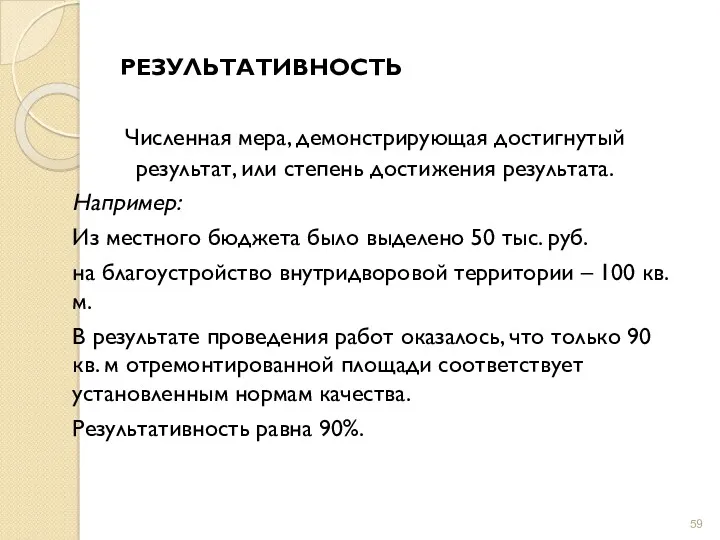 РЕЗУЛЬТАТИВНОСТЬ

Численная мера, демонстрирующая достигнутый результат, или степень достижения результата.

Например:

Из местного бюджета было выделено 50 тыс. руб.

на благоустройство внутридворовой территории – 100 кв. м.

В результате проведения работ оказалось, что только 90 кв. м отремонтированной площади соответствует установленным нормам качества.

Результативность равна 90%.

59